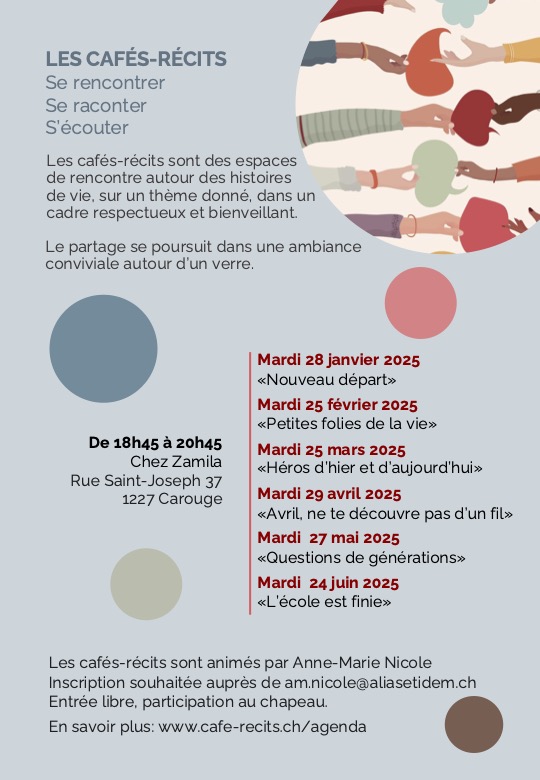 LES CAFÉS-RÉCITS
Se rencontrer
Se raconter
S'écouter

Les cafés-récits sont des espaces de rencontre autour des histoires de vie, sur un thème donné, dans un cadre respectueux et bienveillant.

Le partage se poursuit dans une ambiance conviviale autour d'un verre.

De 18h45 à 20h45
Chez Zamila
Rue Saint-Joseph 37
1227 Carouge

Mardi 28 janvier 2025
«Nouveau départ»
Mardi 25 février 2025
«Petites folies de la vie»
Mardi 25 mars 2025
«Héros d'hier et d'aujourd'hui»
Mardi 29 avril 2025
«Avril, ne te découvre pas d'un fil»
Mardi 27 mai 2025
«Questions de générations»
Mardi 24 juin 2025
«L'école est finie»

Les cafés-récits sont animés par Anne-Marie Nicole
Inscription souhaitée auprès de am.nicole@aliasetidem.ch
Entrée libre, participation au chapeau.
En savoir plus: www.cafe-recits.ch/agenda